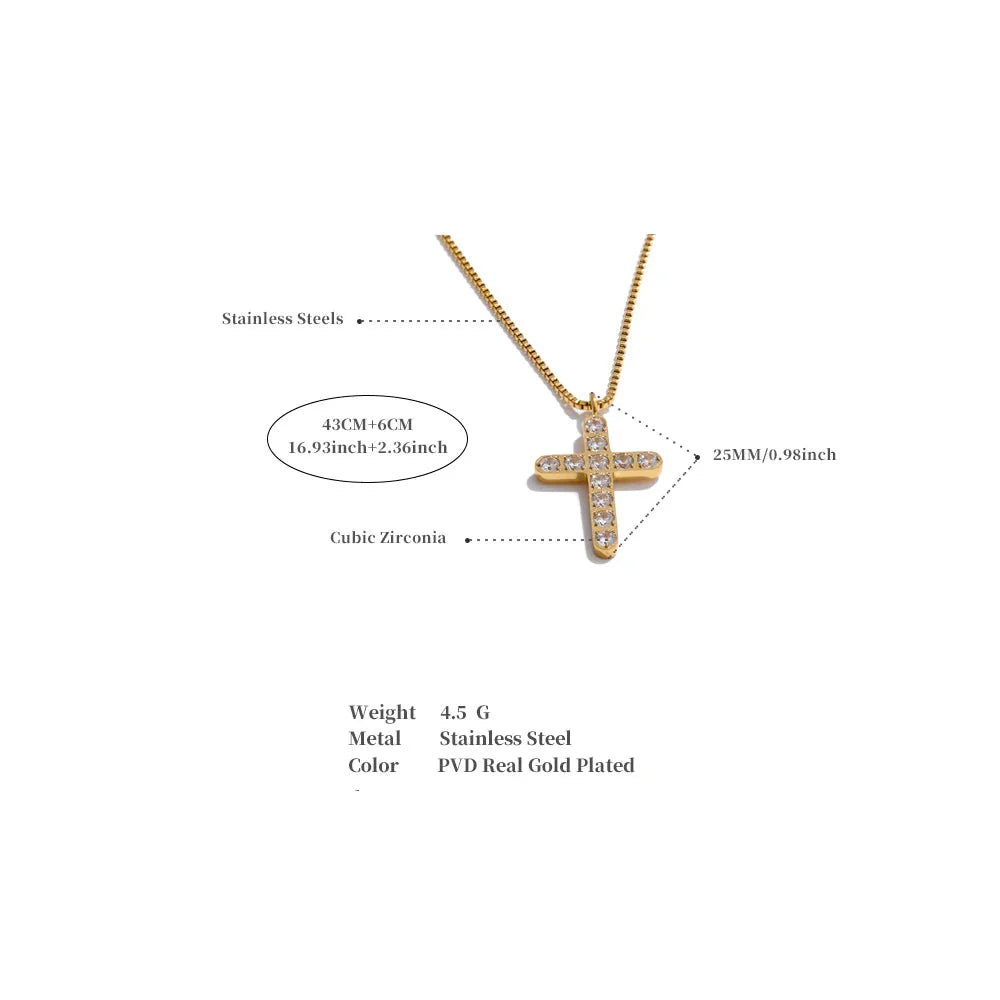 Stainless Steels

43CM+6CM
16.93inch+2.36inch

25MM/0.98inch

Cubic Zirconia

Weight 4.5 G
Metal Stainless Steel
Color PVD Real Gold Plated